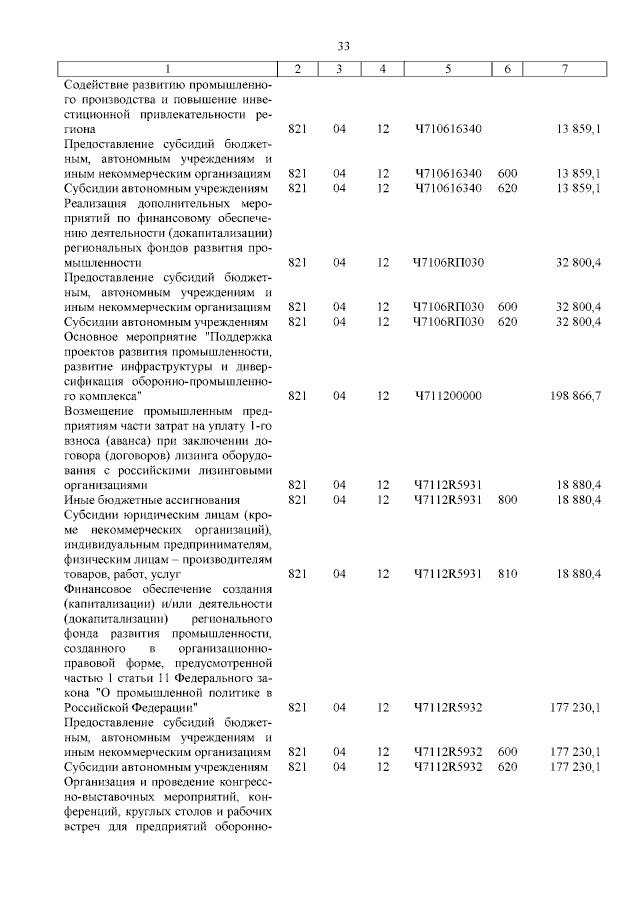 33

| 1 | 2 | 3 | 4 | 5 | 6 | 7 |
|---|---|---|---|---|---|---|
| Содействие развитию промышленного производства и повышение инвестиционной привлекательности региона | 821 | 04 | 12 | Ч710616340 | | 13 859,1 |
| Предоставление субсидий бюджетным, автономным учреждениям и иным некоммерческим организациям | 821 | 04 | 12 | Ч710616340 | 600 | 13 859,1 |
| Субсидии автономным учреждениям | 821 | 04 | 12 | Ч710616340 | 620 | 13 859,1 |
| Реализация дополнительных мероприятий по финансовому обеспечению деятельности (докапитализации) региональных фондов развития промышленности | 821 | 04 | 12 | Ч7106RП030 | | 32 800,4 |
| Предоставление субсидий бюджетным, автономным учреждениям и иным некоммерческим организациям | 821 | 04 | 12 | Ч7106RП030 | 600 | 32 800,4 |
| Субсидии автономным учреждениям | 821 | 04 | 12 | Ч7106RП030 | 620 | 32 800,4 |
| Основное мероприятие "Поддержка проектов развития промышленности, развитие инфраструктуры и диверсификация оборонно-промышленного комплекса" | 821 | 04 | 12 | Ч711200000 | | 198 866,7 |
| Возмещение промышленным предприятиям части затрат на уплату 1-го взноса (аванса) при заключении договора (договоров) лизинга оборудования с российскими лизинговыми организациями | 821 | 04 | 12 | Ч7112R5931 | | 18 880,4 |
| Иные бюджетные ассигнования | 821 | 04 | 12 | Ч7112R5931 | 800 | 18 880,4 |
| Субсидии юридическим лицам (кроме некоммерческих организаций), индивидуальным предпринимателям, физическим лицам – производителям товаров, работ, услуг | 821 | 04 | 12 | Ч7112R5931 | 810 | 18 880,4 |
| Финансовое обеспечение создания (капитализации) и/или деятельности (докапитализации) регионального фонда развития промышленности, созданного в организационно-правовой форме, предусмотренной частью 1 статьи 11 Федерального закона "О промышленной политике в Российской Федерации" | 821 | 04 | 12 | Ч7112R5932 | | 177 230,1 |
| Предоставление субсидий бюджетным, автономным учреждениям и иным некоммерческим организациям | 821 | 04 | 12 | Ч7112R5932 | 600 | 177 230,1 |
| Субсидии автономным учреждениям | 821 | 04 | 12 | Ч7112R5932 | 620 | 177 230,1 |
| Организация и проведение конгрессно-выставочных мероприятий, конференций, круглых столов и рабочих встреч для предприятий оборонно- | | | | | | |